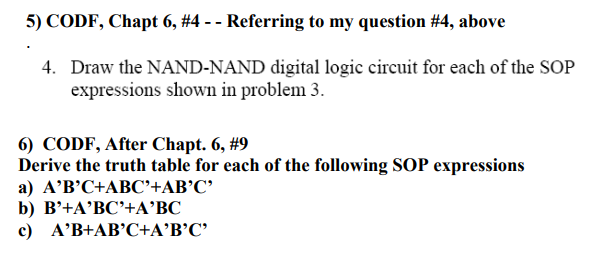 5) CODF, Chapt 6, #4 - - Referring to my question #4, above

.

4. Draw the NAND-NAND digital logic circuit for each of the SOP expressions shown in problem 3.

6) CODF, After Chapt. 6, #9
Derive the truth table for each of the following SOP expressions
a) A’B’C+ABC’+AB’C’
b) B’+A’BC’+A’BC
c) A’B+AB’C+A’B’C’